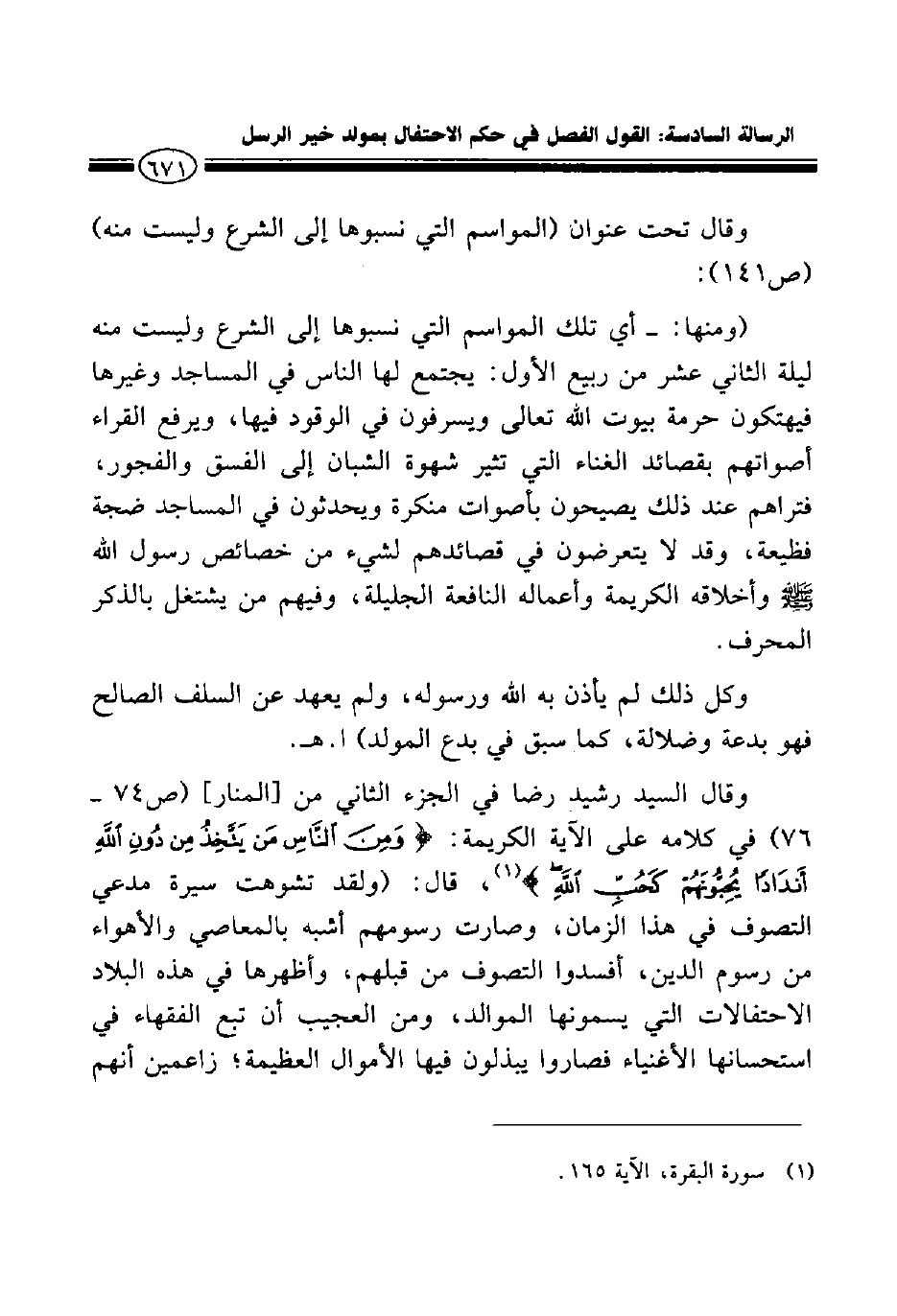 الرسالة السادسة: القول الفصل في حكم الاحتفال بمولد خير الرسل

٦٧١

وقال تحت عنوان (المواسم التي نسبوها إلى الشرع وليست منه) (ص١٤١):

(ومنها: ـ أي تلك المواسم التي نسبوها إلى الشرع وليست منه ليلة الثاني عشر من ربيع الأول: يجتمع لها الناس في المساجد وغيرها فيهتكون حرمة بيوت الله تعالى ويسرفون في الوقود فيها، ويرفع القراء أصواتهم بقصائد الغناء التي تثير شهوة الشبان إلى الفسق والفجور، فتراهم عند ذلك يصيحون بأصوات منكرة ويحدثون في المساجد ضجة فظيعة، وقد لا يتعرضون في قصائدهم لشيء من خصائص رسول الله ﷺ وأخلاقه الكريمة وأعماله النافعة الجليلة، وفيهم من يشتغل بالذكر المحرف.

وكل ذلك لم يأذن به الله ورسوله، ولم يعهد عن السلف الصالح فهو بدعة وضلالة، كما سبق في بدع المولد) ا.هـ.

وقال السيد رشيد رضا في الجزء الثاني من [المنار] (ص٧٤ ـ ٧٦) في كلامه على الآية الكريمة: ﴿وَمِنَ ٱلنَّاسِ مَن يَتَّخِذُ مِن دُونِ ٱللَّهِ أَندَادًا يُحِبُّونَهُمْ كَحُبِّ ٱللَّهِ﴾(١)، قال: (ولقد تشوهت سيرة مدعي التصوف في هذا الزمان، وصارت رسومهم أشبه بالمعاصي والأهواء من رسوم الدين، أفسدوا التصوف من قبلهم، وأظهرها في هذه البلاد الاحتفالات التي يسمونها الموالد، ومن العجيب أن تبع الفقهاء في استحسانها الأغنياء فصاروا يبذلون فيها الأموال العظيمة؛ زاعمين أنهم

(١) سورة البقرة، الآية ١٦٥.